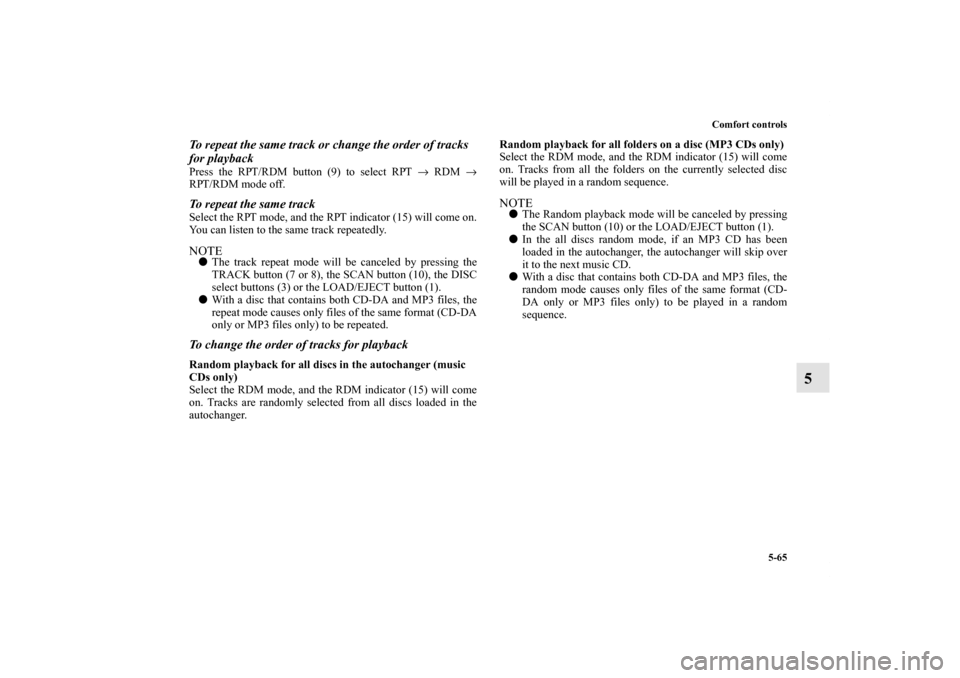 Comfort controls

To repeat the same track or change the order of tracks for playback

Press the RPT/RDM button (9) to select RPT $\rightarrow$ RDM $\rightarrow$ RPT/RDM mode off.

To repeat the same track

Select the RPT mode, and the RPT indicator (15) will come on. You can listen to the same track repeatedly.

NOTE
● The track repeat mode will be canceled by pressing the TRACK button (7 or 8), the SCAN button (10), the DISC select buttons (3) or the LOAD/EJECT button (1).
● With a disc that contains both CD-DA and MP3 files, the repeat mode causes only files of the same format (CD-DA only or MP3 files only) to be repeated.

To change the order of tracks for playback

Random playback for all discs in the autochanger (music CDs only)
Select the RDM mode, and the RDM indicator (15) will come on. Tracks are randomly selected from all discs loaded in the autochanger.

Random playback for all folders on a disc (MP3 CDs only)
Select the RDM mode, and the RDM indicator (15) will come on. Tracks from all the folders on the currently selected disc will be played in a random sequence.

NOTE
● The Random playback mode will be canceled by pressing the SCAN button (10) or the LOAD/EJECT button (1).
● In the all discs random mode, if an MP3 CD has been loaded in the autochanger, the autochanger will skip over it to the next music CD.
● With a disc that contains both CD-DA and MP3 files, the random mode causes only files of the same format (CD-DA only or MP3 files only) to be played in a random sequence.

5

5-65

carmanualsonline.info